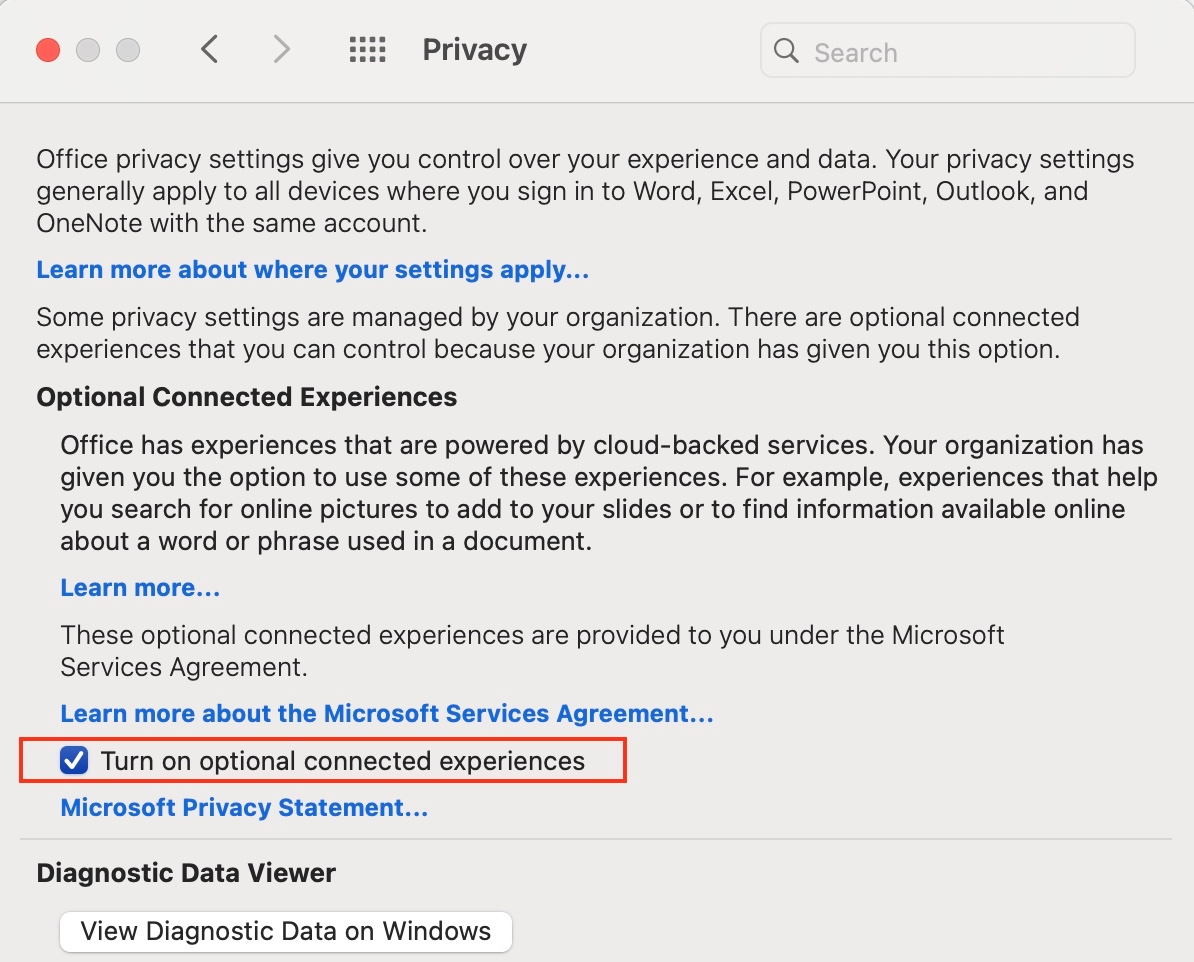 Privacy

Search

Office privacy settings give you control over your experience and data. Your privacy settings generally apply to all devices where you sign in to Word, Excel, PowerPoint, Outlook, and OneNote with the same account.

Learn more about where your settings apply...

Some privacy settings are managed by your organization. There are optional connected experiences that you can control because your organization has given you this option.

Optional Connected Experiences

Office has experiences that are powered by cloud-backed services. Your organization has given you the option to use some of these experiences. For example, experiences that help you search for online pictures to add to your slides or to find information available online about a word or phrase used in a document.

Learn more...

These optional connected experiences are provided to you under the Microsoft Services Agreement.

Learn more about the Microsoft Services Agreement...

Turn on optional connected experiences

Microsoft Privacy Statement...

Diagnostic Data Viewer

View Diagnostic Data on Windows